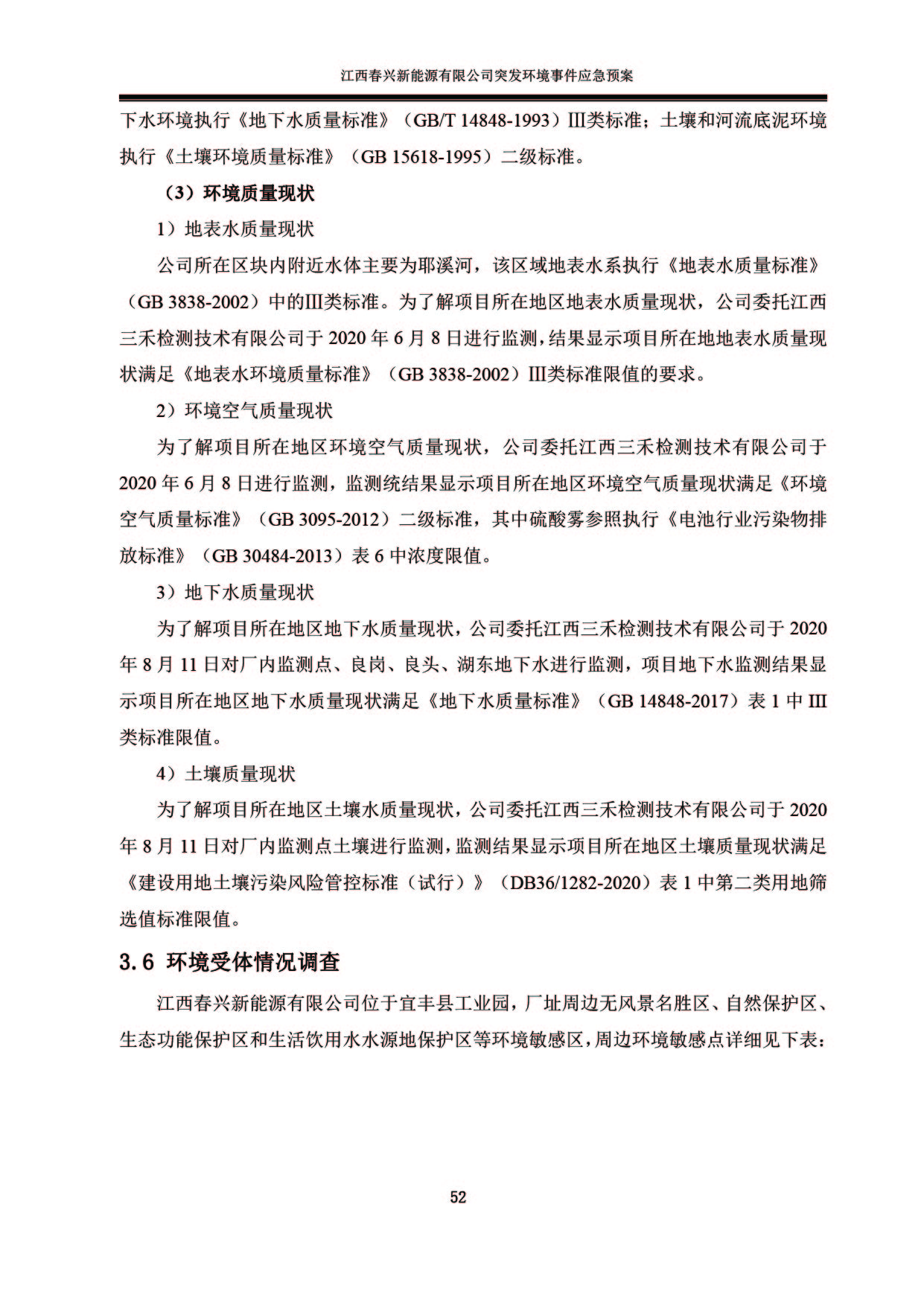 江西春兴新能源有限公司突发环境事件应急预案

下水环境执行《地下水质量标准》（GB/T 14848-1993）III类标准；土壤和河流底泥环境执行《土壤环境质量标准》（GB 15618-1995）二级标准。

（3）环境质量现状

1）地表水质量现状

公司所在区块内附近水体主要为耶溪河，该区域地表水系执行《地表水质量标准》（GB 3838-2002）中的III类标准。为了解项目所在地区地表水质量现状，公司委托江西三禾检测技术有限公司于 2020 年 6 月 8 日进行监测，结果显示项目所在地地表水质量现状满足《地表水环境质量标准》（GB 3838-2002）III类标准限值的要求。

2）环境空气质量现状

为了解项目所在地区环境空气质量现状，公司委托江西三禾检测技术有限公司于 2020 年 6 月 8 日进行监测，监测统结果显示项目所在地区环境空气质量现状满足《环境空气质量标准》（GB 3095-2012）二级标准，其中硫酸雾参照执行《电池行业污染物排放标准》（GB 30484-2013）表 6 中浓度限值。

3）地下水质量现状

为了解项目所在地区地下水质量现状，公司委托江西三禾检测技术有限公司于 2020 年 8 月 11 日对厂内监测点、良岗、良头、湖东地下水进行监测，项目地下水监测结果显示项目所在地区地下水质量现状满足《地下水质量标准》（GB 14848-2017）表 1 中 III 类标准限值。

4）土壤质量现状

为了解项目所在地区土壤水质量现状，公司委托江西三禾检测技术有限公司于 2020 年 8 月 11 日对厂内监测点土壤进行监测，监测结果显示项目所在地区土壤质量现状满足《建设用地土壤污染风险管控标准（试行）》（DB36/1282-2020）表 1 中第二类用地筛选值标准限值。

3.6 环境受体情况调查

江西春兴新能源有限公司位于宜丰县工业园，厂址周边无风景名胜区、自然保护区、生态功能保护区和生活饮用水水源地保护区等环境敏感区，周边环境敏感点详细见下表：

52